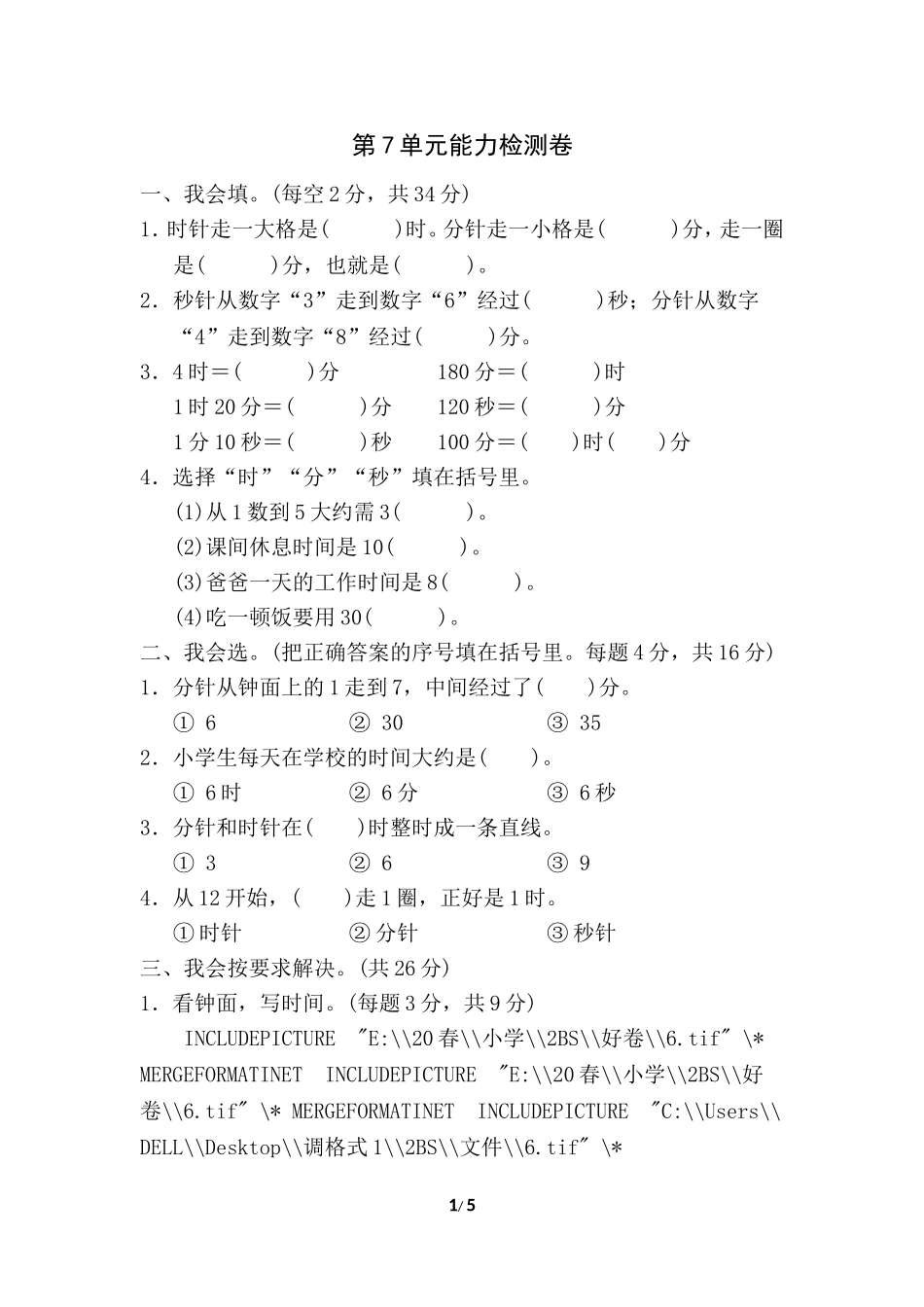 第7单元能力检测卷

一、我会填。(每空2分，共34分)

1. 时针走一大格是(　　)时。分针走一小格是(　　)分，走一圈是(　　)分，也就是(　　)。

2. 秒针从数字“3”走到数字“6”经过(　　)秒；分针从数字“4”走到数字“8”经过(　　)分。

3. 4时＝(　　)分　　180分＝(　　)时
1时20分＝(　　)分　　120秒＝(　　)分
1分10秒＝(　　)秒　　100分＝(　　)时(　　)分

4. 选择“时”“分”“秒”填在括号里。
(1)从1数到5大约需3(　　)。
(2)课间休息时间是10(　　)。
(3)爸爸一天的工作时间是8(　　)。
(4)吃一顿饭要用30(　　)。

二、我会选。(把正确答案的序号填在括号里。每题4分，共16分)

1. 分针从钟面上的1走到7，中间经过了(　　)分。
① 6　　② 30　　③ 35

2. 小学生每天在学校的时间大约是(　　)。
① 6时　　② 6分　　③ 6秒

3. 分针和时针在(　　)时整时成一条直线。
① 3　　② 6　　③ 9

4. 从12开始，(　　)走1圈，正好是1时。
①时针　　②分针　　③秒针

三、我会按要求解决。(共26分)

1. 看钟面，写时间。(每题3分，共9分)

INCLUDEPICTURE "E:\\20春\\小学\\2BS\\好卷\\6.tif" \* MERGEFORMATINET INCLUDEPICTURE "E:\\20春\\小学\\2BS\\好卷\\6.tif" \* MERGEFORMATINET INCLUDEPICTURE "C:\\Users\\DELL\\Desktop\\调格式1\\2BS\\文件\\6.tif" \*

1/5